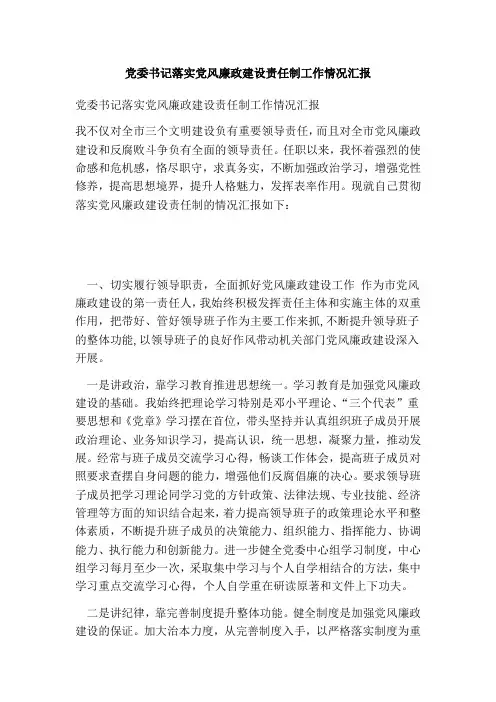 党委书记落实党风廉政建设责任制工作情况汇报

党委书记落实党风廉政建设责任制工作情况汇报

我不仅对全市三个文明建设负有重要领导责任，而且对全市党风廉政建设和反腐败斗争负有全面的领导责任。任职以来，我怀着强烈的使命感和危机感，恪尽职守，求真务实，不断加强政治学习，增强党性修养，提高思想境界，提升人格魅力，发挥表率作用。现就自己贯彻落实党风廉政建设责任制的情况汇报如下：

一、切实履行领导职责，全面抓好党风廉政建设工作 作为市党风廉政建设的第一责任人，我始终积极发挥责任主体和实施主体的双重作用，把带好、管好领导班子作为主要工作来抓，不断提升领导班子的整体功能，以领导班子的良好作风带动机关部门党风廉政建设深入开展。

一是讲政治，靠学习教育推进思想统一。学习教育是加强党风廉政建设的基础。我始终把理论学习特别是邓小平理论、“三个代表”重要思想和《党章》学习摆在首位，带头坚持并认真组织班子成员开展政治理论、业务知识学习，提高认识，统一思想，凝聚力量，推动发展。经常与班子成员交流学习心得，畅谈工作体会，提高班子成员对照要求查摆自身问题的能力，增强他们反腐倡廉的决心。要求领导班子成员把学习理论同学习党的方针政策、法律法规、专业技能、经济管理等方面的知识结合起来，着力提高领导班子的政策理论水平和整体素质，不断提升班子成员的决策能力、组织能力、指挥能力、协调能力、执行能力和创新能力。进一步健全党委中心组学习制度，中心组学习每月至少一次，采取集中学习与个人自学相结合的方法，集中学习重点交流学习心得，个人自学重在研读原著和文件上下功夫。

二是讲纪律，靠完善制度提升整体功能。健全制度是加强党风廉政建设的保证。加大治本力度，从完善制度入手，以严格落实制度为重